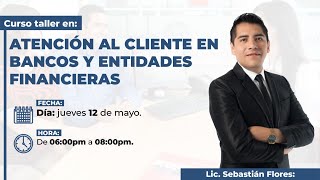 Curso taller en:

ATENCIÓN AL CLIENTE EN BANCOS Y ENTIDADES FINANCIERAS

FECHA:
Día: jueves 12 de mayo.

HORA:
De 06:00pm a 08:00pm.

Lic. Sebastián Flores: